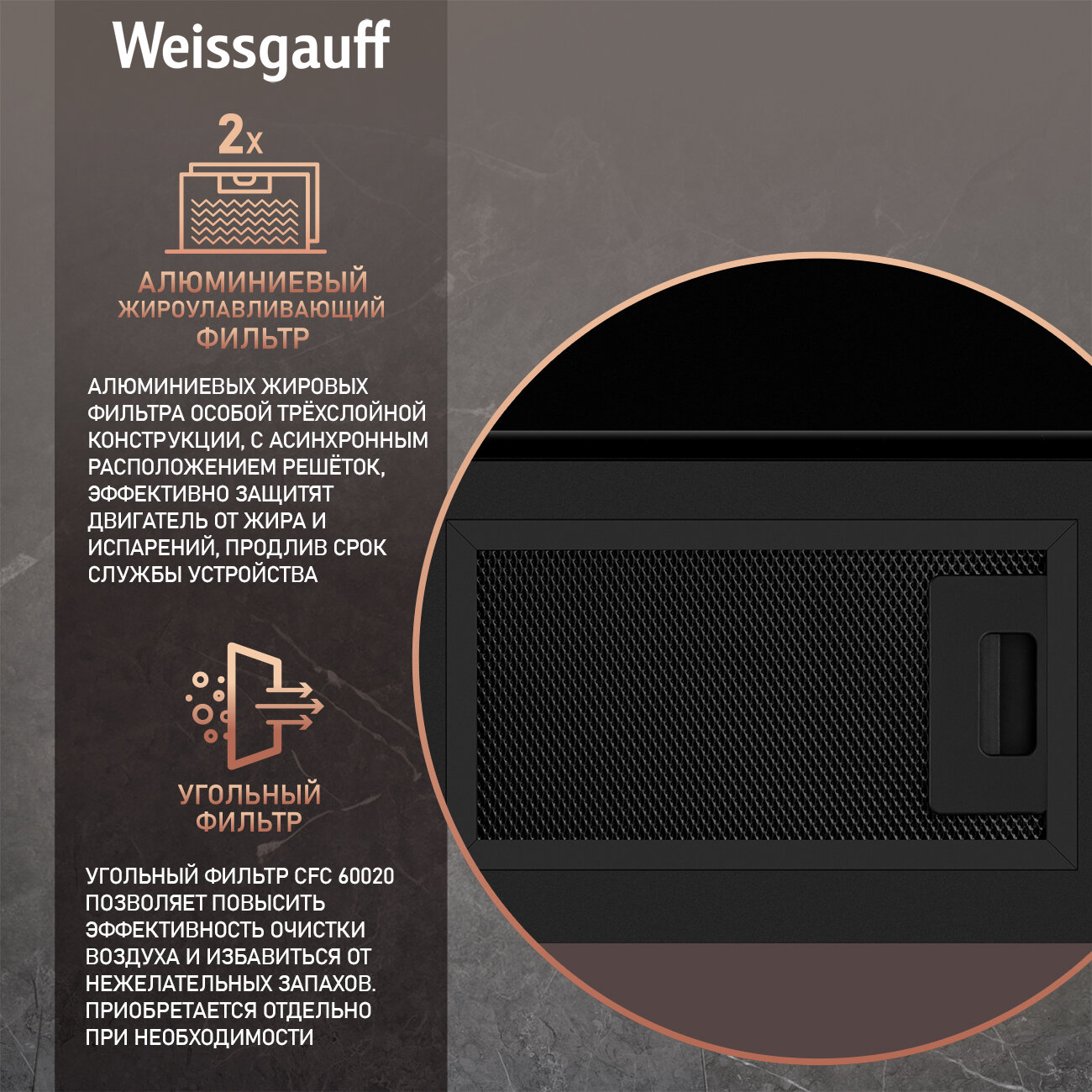 Weissgauff

2x

АЛЮМИНИЕВЫЙ
ЖИРОУЛАВЛИВАЮЩИЙ
ФИЛЬТР

АЛЮМИНИЕВЫХ ЖИРОВЫХ ФИЛЬТРА ОСОБОЙ ТРЁХСЛОЙНОЙ КОНСТРУКЦИИ, С АСИНХРОННЫМ РАСПОЛОЖЕНИЕМ РЕШЁТОК, ЭФФЕКТИВНО ЗАЩИТЯТ ДВИГАТЕЛЬ ОТ ЖИРА И ИСПАРЕНИЙ, ПРОДЛИВ СРОК СЛУЖБЫ УСТРОЙСТВА

УГОЛЬНЫЙ
ФИЛЬТР

УГОЛЬНЫЙ ФИЛЬТР CFC 60020 ПОЗВОЛЯЕТ ПОВЫСИТЬ ЭФФЕКТИВНОСТЬ ОЧИСТКИ ВОЗДУХА И ИЗБАВИТЬСЯ ОТ НЕЖЕЛАТЕЛЬНЫХ ЗАПАХОВ. ПРИОБРЕТАЕТСЯ ОТДЕЛЬНО ПРИ НЕОБХОДИМОСТИ